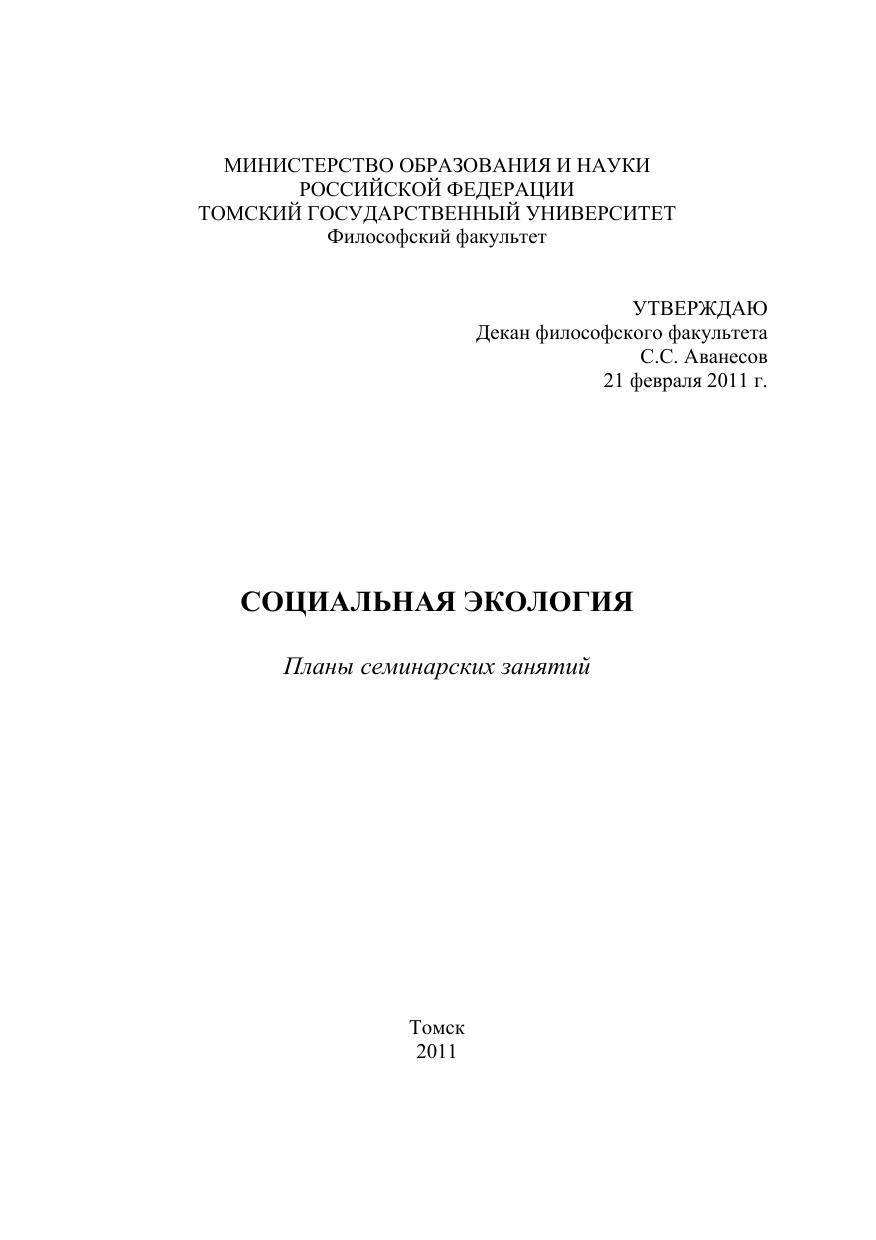 МИНИСТЕРСТВО ОБРАЗОВАНИЯ И НАУКИ
РОССИЙСКОЙ ФЕДЕРАЦИИ
ТОМСКИЙ ГОСУДАРСТВЕННЫЙ УНИВЕРСИТЕТ
Философский факультет

УТВЕРЖДАЮ
Декан философского факультета
С.С. Аванесов
21 февраля 2011 г.

СОЦИАЛЬНАЯ ЭКОЛОГИЯ

Планы семинарских занятий

Томск
2011